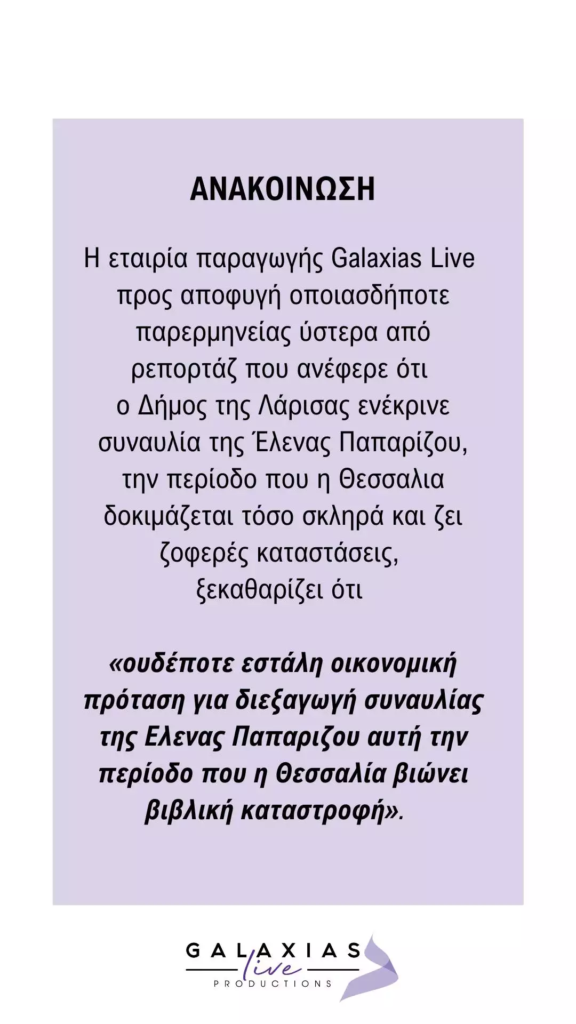 ΑΝΑΚΟΙΝΩΣΗ

Η εταιρία παραγωγής Galaxias Live προς αποφυγή οποιασδήποτε παρερμηνείας ύστερα από ρεπορτάζ που ανέφερε ότι ο Δήμος της Λάρισας ενέκρινε συναυλία της Έλενας Παπαρίζου, την περίοδο που η Θεσσαλια δοκιμάζεται τόσο σκληρά και ζει ζοφερές καταστάσεις, ξεκαθαρίζει ότι

«ουδέποτε εστάλη οικονομική πρόταση για διεξαγωγή συναυλίας της Ελενας Παπαριζου αυτή την περίοδο που η Θεσσαλία βιώνει βιβλική καταστροφή».

GALAXIAS
live
PRODUCTIONS